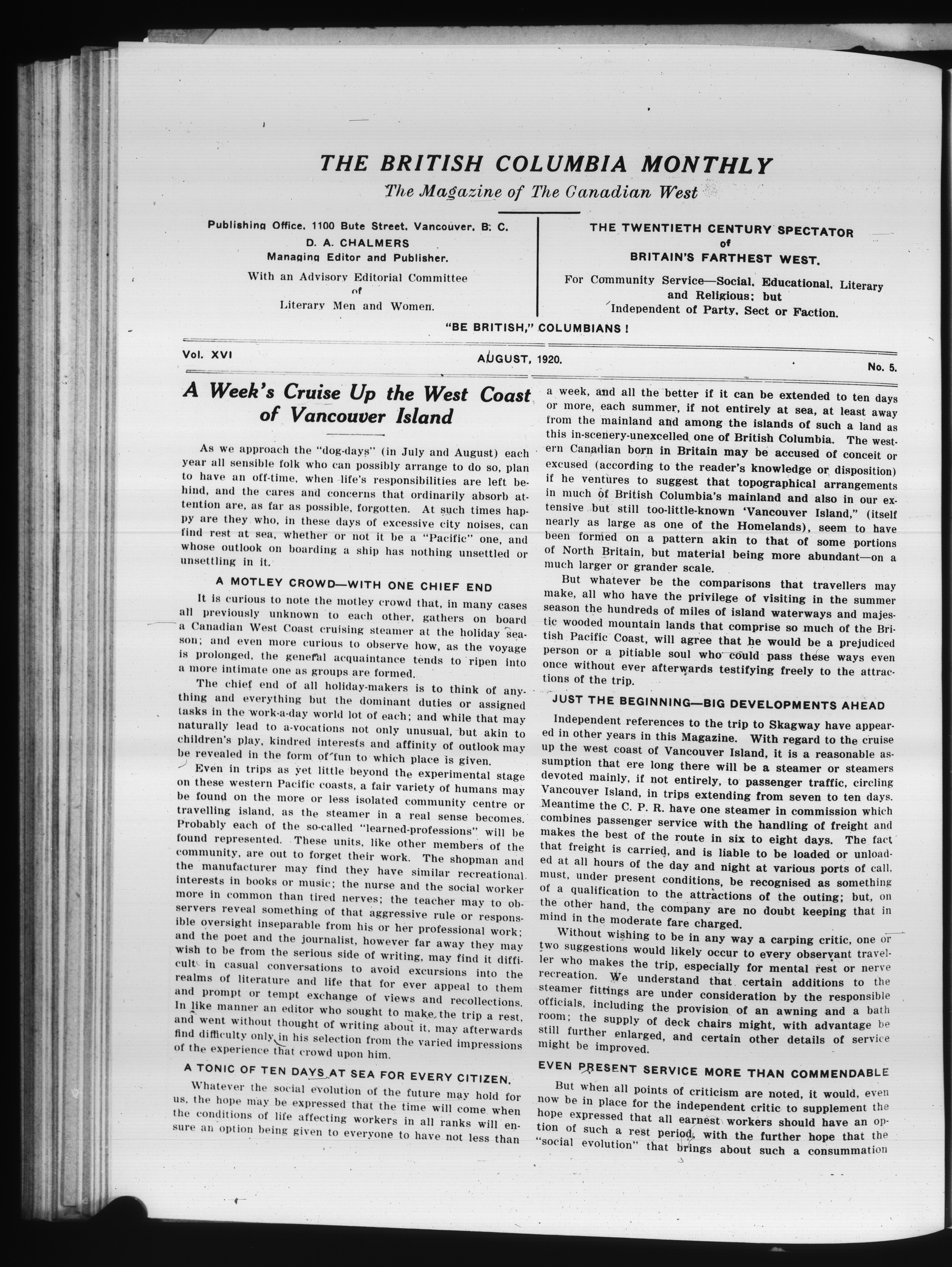 THE BRITISH COLUMBIA MONTHLY

The Magazine of The Canadian West

Publishing Office, 1100 Bute Street, Vancouver, B. C.
D. A. CHALMERS
Managing Editor and Publisher.
With an Advisory Editorial Committee of Literary Men and Women.

THE TWENTIETH CENTURY SPECTATOR of BRITAIN'S FARTHEST WEST.
For Community Service—Social, Educational, Literary and Religious; but Independent of Party, Sect or Faction.

"BE BRITISH," COLUMBIANS!

Vol. XVI AUGUST, 1920. No. 5.

A Week's Cruise Up the West Coast of Vancouver Island

As we approach the "dog-days" (in July and August) each year all sensible folk who can possibly arrange to do so, plan to have an off-time, when life's responsibilities are left behind, and the cares and concerns that ordinarily absorb attention are, as far as possible, forgotten. At such times happy are they who, in these days of excessive city noises, can find rest at sea, whether or not it be a "Pacific" one, and whose outlook on boarding a ship has nothing unsettled or unsettling in it.

A MOTLEY CROWD—WITH ONE CHIEF END

It is curious to note the motley crowd that, in many cases all previously unknown to each other, gathers on board a Canadian West Coast cruising steamer at the holiday season; and even more curious to observe how, as the voyage is prolonged, the general acquaintance tends to ripen into a more intimate one as groups are formed.

The chief end of all holiday-makers is to think of anything and everything but the dominant duties or assigned tasks in the work-a-day world lot of each; and while that may naturally lead to a-vocations not only unusual, but akin to children's play, kindred interests and affinity of outlook may be revealed in the form of fun to which place is given.

Even in trips as yet little beyond the experimental stage on these western Pacific coasts, a fair variety of humans may be found on the more or less isolated community centre or travelling island, as the steamer in a real sense becomes. Probably each of the so-called "learned-professions" will be found represented. These units, like other members of the community, are out to forget their work. The shopman and the manufacturer may find they have similar recreational interests in books or music; the nurse and the social worker more in common than tired nerves; the teacher may to observers reveal something of that aggressive rule or responsible oversight inseparable from his or her professional work; and the poet and the journalist, however far away they may wish to be from the serious side of writing, may find it difficult in casual conversations to avoid excursions into the realms of literature and life that for ever appeal to them and prompt or tempt exchange of views and recollections. In like manner an editor who sought to make the trip a rest, and went without thought of writing about it, may afterwards find difficulty only in his selection from the varied impressions of the experience that crowd upon him.

A TONIC OF TEN DAYS AT SEA FOR EVERY CITIZEN.

Whatever the social evolution of the future may hold for us, the hope may be expressed that the time will come when the conditions of life affecting workers in all ranks will ensure an option being given to everyone to have not less than a week, and all the better if it can be extended to ten days or more, each summer, if not entirely at sea, at least away from the mainland and among the islands of such a land as this in-scenery-unexcelled one of British Columbia. The western Canadian born in Britain may be accused of conceit or excused (according to the reader's knowledge or disposition) if he ventures to suggest that topographical arrangements in much of British Columbia's mainland and also in our extensive but still too-little-known 'Vancouver Island," (itself nearly as large as one of the Homelands), seem to have been formed on a pattern akin to that of some portions of North Britain, but material being more abundant—on a much larger or grander scale.

But whatever be the comparisons that travellers may make, all who have the privilege of visiting in the summer season the hundreds of miles of island waterways and majestic wooded mountain lands that comprise so much of the British Pacific Coast, will agree that he would be a prejudiced person or a pitiable soul who could pass these ways even once without ever afterwards testifying freely to the attractions of the trip.

JUST THE BEGINNING—BIG DEVELOPMENTS AHEAD

Independent references to the trip to Skagway have appeared in other years in this Magazine. With regard to the cruise up the west coast of Vancouver Island, it is a reasonable assumption that ere long there will be a steamer or steamers devoted mainly, if not entirely, to passenger traffic, circling Vancouver Island, in trips extending from seven to ten days. Meantime the C. P. R. have one steamer in commission which combines passenger service with the handling of freight and makes the best of the route in six to eight days. The fact that freight is carried, and is liable to be loaded or unloaded at all hours of the day and night at various ports of call, must, under present conditions, be recognised as something of a qualification to the attractions of the outing; but, on the other hand, the company are no doubt keeping that in mind in the moderate fare charged.

Without wishing to be in any way a carping critic, one or two suggestions would likely occur to every observant traveller who makes the trip, especially for mental rest or nerve recreation. We understand that certain additions to the steamer fittings are under consideration by the responsible officials, including the provision of an awning and a bath room; the supply of deck chairs might, with advantage be still further enlarged, and certain other details of service might be improved.

EVEN PRESENT SERVICE MORE THAN COMMENDABLE

But when all points of criticism are noted, it would, even now be in place for the independent critic to supplement the hope expressed that all earnest workers should have an option of such a rest period, with the further hope that the "social evolution" that brings about such a consummation